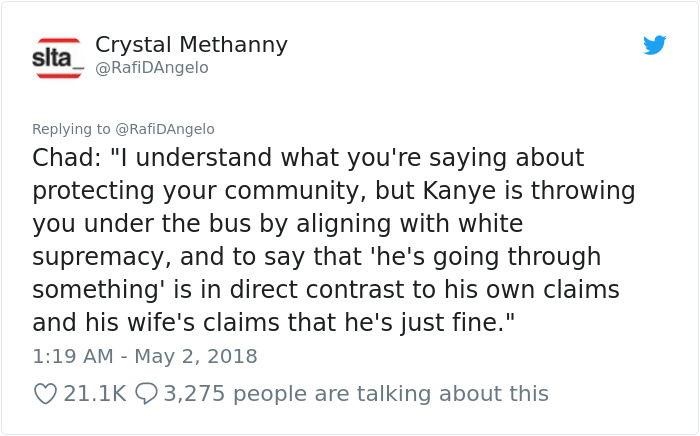 slta_

Crystal Methanny
@RafiDAngelo

Replying to @RafiDAngelo
Chad: "I understand what you're saying about protecting your community, but Kanye is throwing you under the bus by aligning with white supremacy, and to say that 'he's going through something' is in direct contrast to his own claims and his wife's claims that he's just fine."
1:19 AM - May 2, 2018

21.1K 3,275 people are talking about this